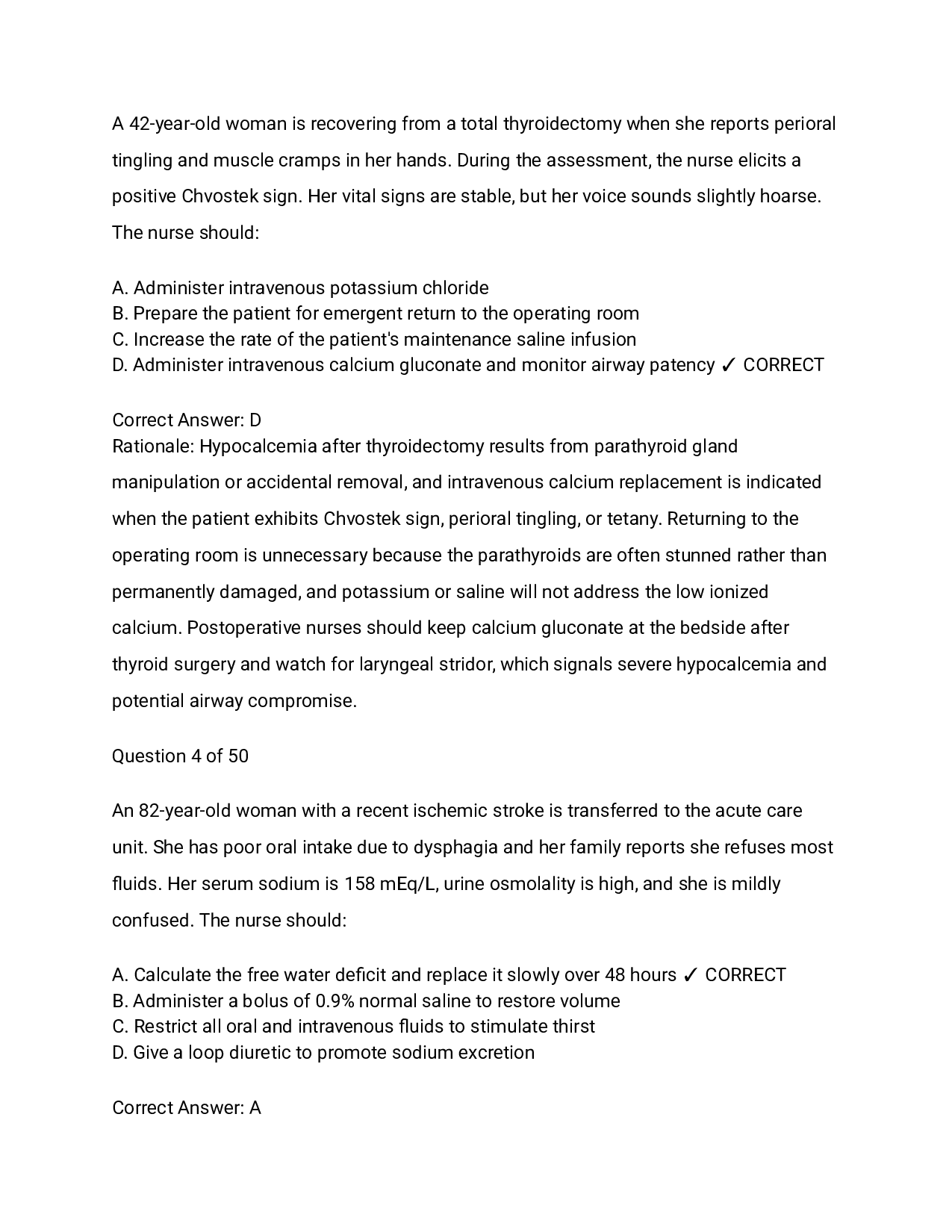 A 42-year-old woman is recovering from a total thyroidectomy when she reports perioral tingling and muscle cramps in her hands. During the assessment, the nurse elicits a positive Chvostek sign. Her vital signs are stable, but her voice sounds slightly hoarse. The nurse should:

A. Administer intravenous potassium chloride
B. Prepare the patient for emergent return to the operating room
C. Increase the rate of the patient's maintenance saline infusion
D. Administer intravenous calcium gluconate and monitor airway patency ✓ CORRECT

Correct Answer: D
Rationale: Hypocalcemia after thyroidectomy results from parathyroid gland manipulation or accidental removal, and intravenous calcium replacement is indicated when the patient exhibits Chvostek sign, perioral tingling, or tetany. Returning to the operating room is unnecessary because the parathyroids are often stunned rather than permanently damaged, and potassium or saline will not address the low ionized calcium. Postoperative nurses should keep calcium gluconate at the bedside after thyroid surgery and watch for laryngeal stridor, which signals severe hypocalcemia and potential airway compromise.

Question 4 of 50

An 82-year-old woman with a recent ischemic stroke is transferred to the acute care unit. She has poor oral intake due to dysphagia and her family reports she refuses most fluids. Her serum sodium is 158 mEq/L, urine osmolality is high, and she is mildly confused. The nurse should:

A. Calculate the free water deficit and replace it slowly over 48 hours ✓ CORRECT
B. Administer a bolus of 0.9% normal saline to restore volume
C. Restrict all oral and intravenous fluids to stimulate thirst
D. Give a loop diuretic to promote sodium excretion

Correct Answer: A